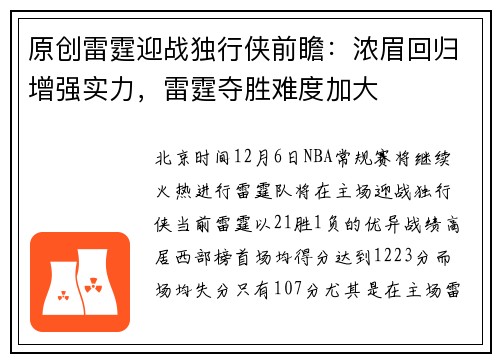 原创雷霆迎战独行侠前瞻：浓眉回归增强实力，雷霆夺胜难度加大

北京时间12月6日NBA常规赛将继续火热进行雷霆队将在主场迎战独行侠当前雷霆以21胜1负的优异战绩高居西部榜首场均得分达到1223分而场均失分只有107分尤其是在主场雷